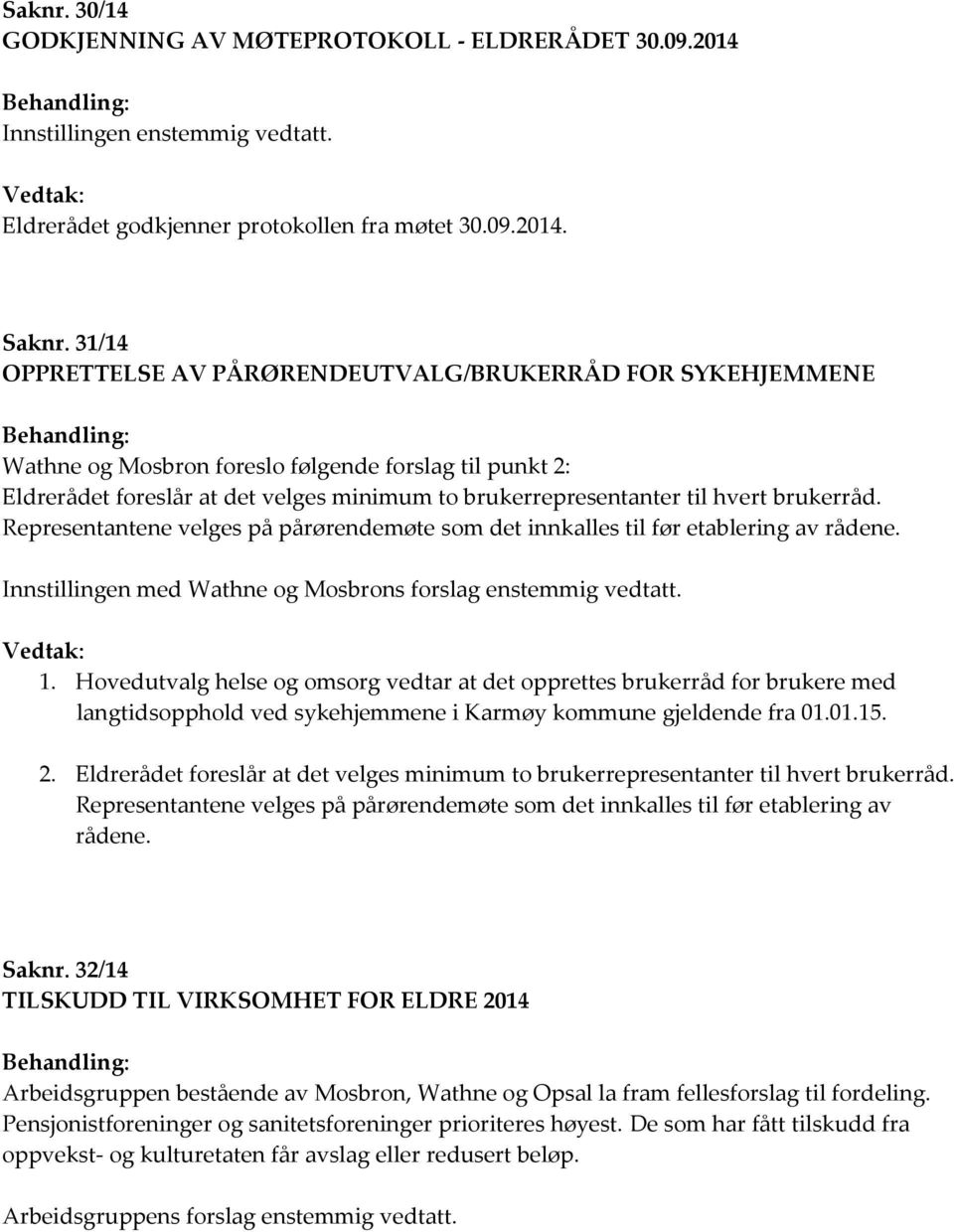 Saknr. 30/14
GODKJENNING AV MØTEPROTOKOLL - ELDRERÅDET 30.09.2014

Behandling:
Innstillingen enstemmig vedtatt.

Vedtak:
Eldrerådet godkjenner protokollen fra møtet 30.09.2014.

Saknr. 31/14
OPPRETTELSE AV PÅRØRENDEUTVALG/BRUKERRÅD FOR SYKEHJEMMENE

Behandling:
Wathne og Mosbron foreslo følgende forslag til punkt 2:
Eldrerådet foreslår at det velges minimum to brukerrepresentanter til hvert brukerråd. Representantene velges på pårørendemøte som det innkalles til før etablering av rådene.

Innstillingen med Wathne og Mosbrons forslag enstemmig vedtatt.

Vedtak:
1. Hovedutvalg helse og omsorg vedtar at det opprettes brukerråd for brukere med langtidsopphold ved sykehjemmene i Karmøy kommune gjeldende fra 01.01.15.

2. Eldrerådet foreslår at det velges minimum to brukerrepresentanter til hvert brukerråd. Representantene velges på pårørendemøte som det innkalles til før etablering av rådene.

Saknr. 32/14
TILSKUDD TIL VIRKSOMHET FOR ELDRE 2014

Behandling:
Arbeidsgruppen bestående av Mosbron, Wathne og Opsal la fram fellesforslag til fordeling. Pensjonistforeninger og sanitetsforeninger prioriteres høyest. De som har fått tilskudd fra oppvekst- og kulturetaten får avslag eller redusert beløp.

Arbeidsgruppens forslag enstemmig vedtatt.